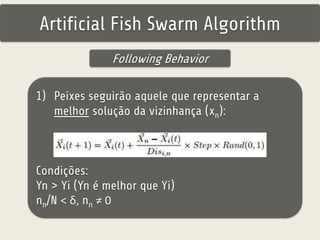 Artificial Fish Swarm Algorithm

Following Behavior

1) Peixes seguirão aquele que representar a melhor solução da vizinhança ($x_n$):

$\vec{X}_i(t+1) = \vec{X}_i(t) + \frac{\vec{X}_n - \vec{X}_i(t)}{Dis_{i,n}} \times Step \times Rand(0,1)$

Condições:
Yn > Yi (Yn é melhor que Yi)
$n_n/N < \delta$, $n_n \neq 0$